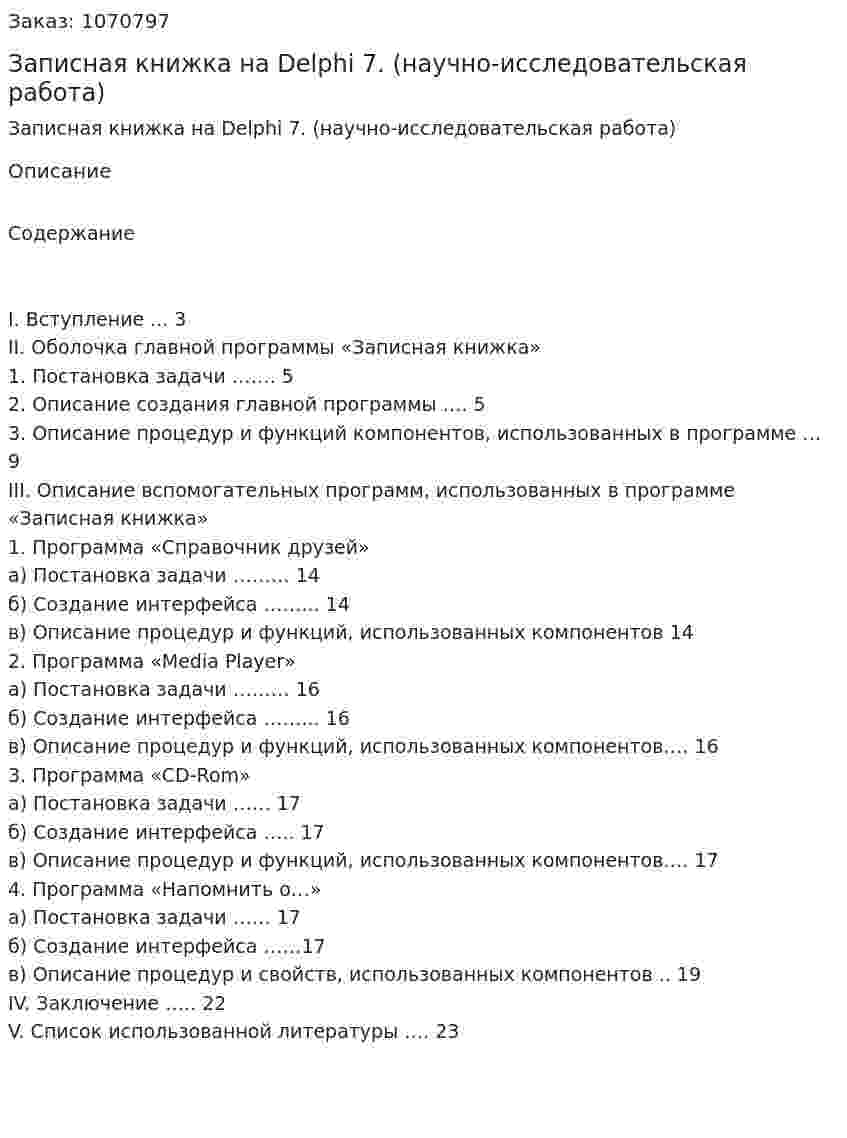 Заказ: 1070797

Записная книжка на Delphi 7. (научно-исследовательская работа)

Записная книжка на Delphi 7. (научно-исследовательская работа)

Описание

Содержание

I. Вступление 3
II. Оболочка главной программы «Записная книжка»
1. Постановка задачи 5
2. Описание создания главной программы 5
3. Описание процедур и функций компонентов, использованных в программе 9
III. Описание вспомогательных программ, использованных в программе «Записная книжка»
1. Программа «Справочник друзей»
а) Постановка задачи 14
б) Создание интерфейса 14
в) Описание процедур и функций, использованных компонентов 14
2. Программа «Media Player»
а) Постановка задачи 16
б) Создание интерфейса 16
в) Описание процедур и функций, использованных компонентов 16
3. Программа «CD-Rom»
а) Постановка задачи 17
б) Создание интерфейса 17
в) Описание процедур и функций, использованных компонентов 17
4. Программа «Напомнить о…»
а) Постановка задачи 17
б) Создание интерфейса 17
в) Описание процедур и свойств, использованных компонентов 19
IV. Заключение 22
V. Список использованной литературы 23